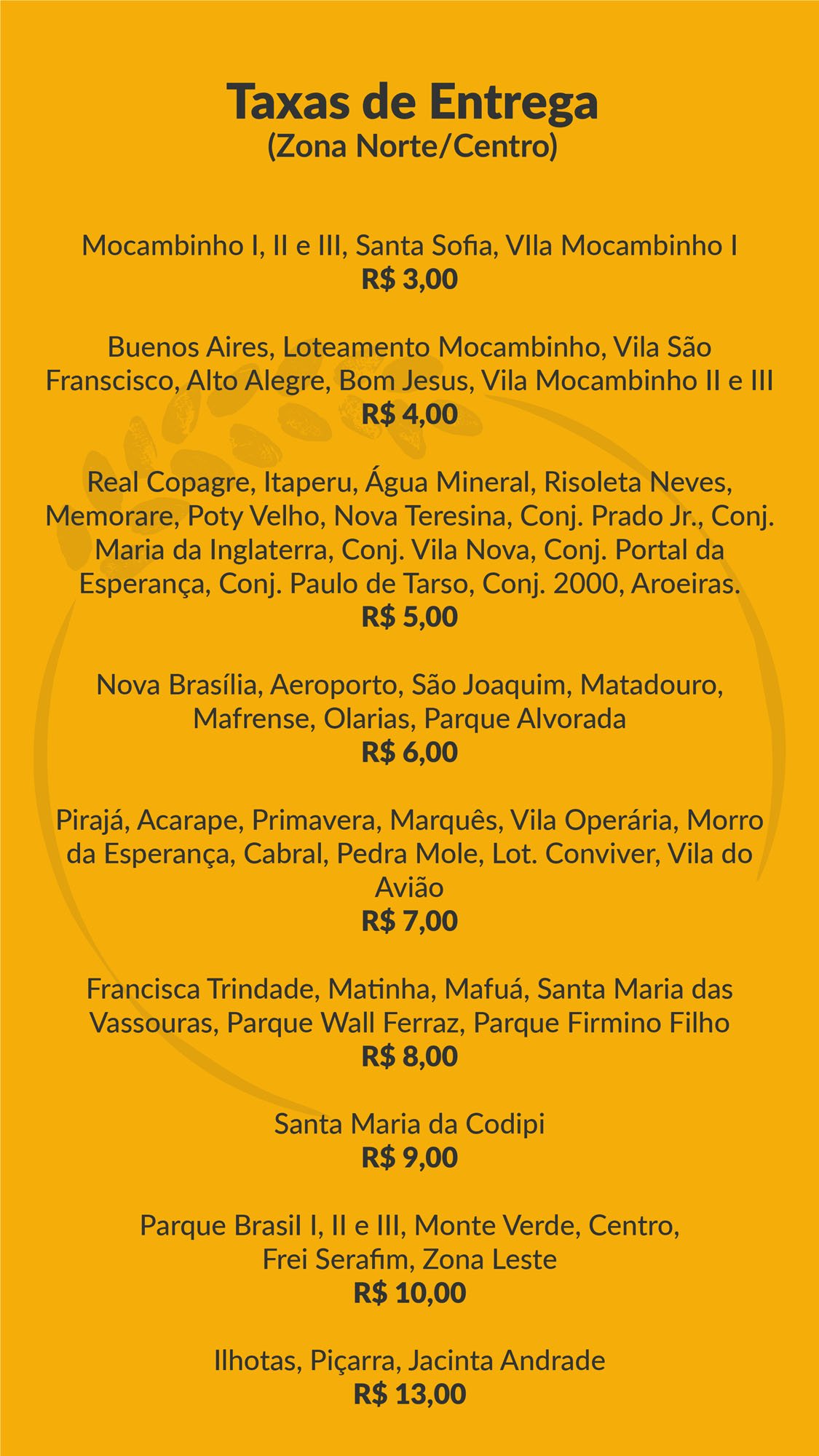 Taxas de Entrega
(Zona Norte/Centro)

Mocambinho I, II e III, Santa Sofia, VIla Mocambinho I
R$ 3,00

Buenos Aires, Loteamento Mocambinho, Vila São Franscisco, Alto Alegre, Bom Jesus, Vila Mocambinho II e III
R$ 4,00

Real Copagre, Itaperu, Água Mineral, Risoleta Neves, Memorare, Poty Velho, Nova Teresina, Conj. Prado Jr., Conj. Maria da Inglaterra, Conj. Vila Nova, Conj. Portal da Esperança, Conj. Paulo de Tarso, Conj. 2000, Aroeiras.
R$ 5,00

Nova Brasília, Aeroporto, São Joaquim, Matadouro, Mafrense, Olarias, Parque Alvorada
R$ 6,00

Pirajá, Acarape, Primavera, Marquês, Vila Operária, Morro da Esperança, Cabral, Pedra Mole, Lot. Conviver, Vila do Avião
R$ 7,00

Francisca Trindade, Matinha, Mafuá, Santa Maria das Vassouras, Parque Wall Ferraz, Parque Firmino Filho
R$ 8,00

Santa Maria da Codipi
R$ 9,00

Parque Brasil I, II e III, Monte Verde, Centro, Frei Serafim, Zona Leste
R$ 10,00

Ilhotas, Piçarra, Jacinta Andrade
R$ 13,00